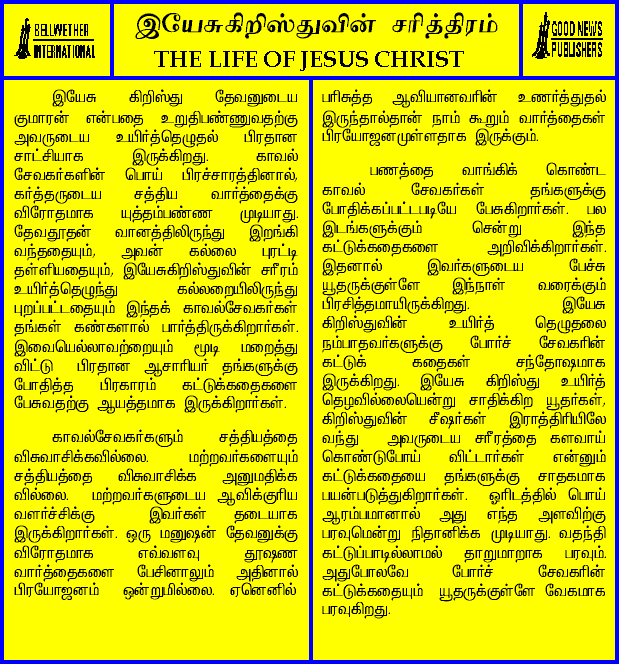 BELLWETHER INTERNATIONAL

இயேசுகிறிஸ்துவின் சரித்திரம்
THE LIFE OF JESUS CHRIST

GOOD NEWS PUBLISHERS

இயேசு கிறிஸ்து தேவனுடைய குமாரன் என்பதை உறுதிபண்ணுவதற்கு அவருடைய உயிர்த்தெழுதல் பிரதான சாட்சியாக இருக்கிறது. காவல் சேவகர்களின் பொய் பிரச்சாரத்தினால், கர்த்தருடைய சத்திய வார்த்தைக்கு விரோதமாக யுத்தம்பண்ண முடியாது. தேவதூதன் வானத்திலிருந்து இறங்கி வந்ததையும், அவன் கல்லை புரட்டி தள்ளியதையும், இயேசுகிறிஸ்துவின் சரீரம் உயிர்த்தெழுந்து கல்லறையிலிருந்து புறப்பட்டதையும் இந்தக் காவல்சேவகர்கள் தங்கள் கண்களால் பார்த்திருக்கிறார்கள். இவையெல்லாவற்றையும் மூடி மறைத்து விட்டு பிரதான ஆசாரியர் தங்களுக்கு போதித்த பிரகாரம் கட்டுக்கதைகளை பேசுவதற்கு ஆயத்தமாக இருக்கிறார்கள்.

காவல்சேவகர்களும் சத்தியத்தை விசுவாசிக்கவில்லை. மற்றவர்களையும் சத்தியத்தை விசுவாசிக்க அனுமதிக்க வில்லை. மற்றவர்களுடைய ஆவிக்குரிய வளர்ச்சிக்கு இவர்கள் தடையாக இருக்கிறார்கள். ஒரு மனுஷன் தேவனுக்கு விரோதமாக எவ்வளவு தூஷண வார்த்தைகளை பேசினாலும் அதினால் பிரயோஜனம் ஒன்றுமில்லை. ஏனெனில் பரிசுத்த ஆவியானவரின் உணர்த்துதல் இருந்தால்தான் நாம் கூறும் வார்த்தைகள் பிரயோஜனமுள்ளதாக இருக்கும்.

பணத்தை வாங்கிக் கொண்ட காவல் சேவகர்கள் தங்களுக்கு போதிக்கப்பட்டபடியே பேசுகிறார்கள். பல இடங்களுக்கும் சென்று இந்த கட்டுக்கதைகளை அறிவிக்கிறார்கள். இதனால் இவர்களுடைய பேச்சு யூதருக்குள்ளே இந்நாள் வரைக்கும் பிரசித்தமாயிருக்கிறது. இயேசு கிறிஸ்துவின் உயிர்த் தெழுதலை நம்பாதவர்களுக்கு போர்ச் சேவகரின் கட்டுக் கதைகள் சந்தோஷமாக இருக்கிறது. இயேசு கிறிஸ்து உயிர்த் தெழவில்லையென்று சாதிக்கிற யூதர்கள், கிறிஸ்துவின் சீஷர்கள் இராத்திரியிலே வந்து அவருடைய சரீரத்தை களவாய் கொண்டுபோய் விட்டார்கள் என்னும் கட்டுக்கதையை தங்களுக்கு சாதகமாக பயன்படுத்துகிறார்கள். ஓரிடத்தில் பொய் ஆரம்பமானால் அது எந்த அளவிற்கு பரவுமென்று நிதானிக்க முடியாது. வதந்தி கட்டுப்பாடில்லாமல் தாறுமாறாக பரவும். அதுபோலவே போர்ச் சேவகரின் கட்டுக்கதையும் யூதருக்குள்ளே வேகமாக பரவுகிறது.